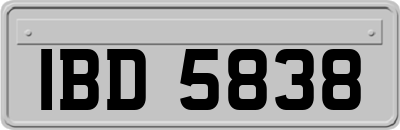 IBD 5838